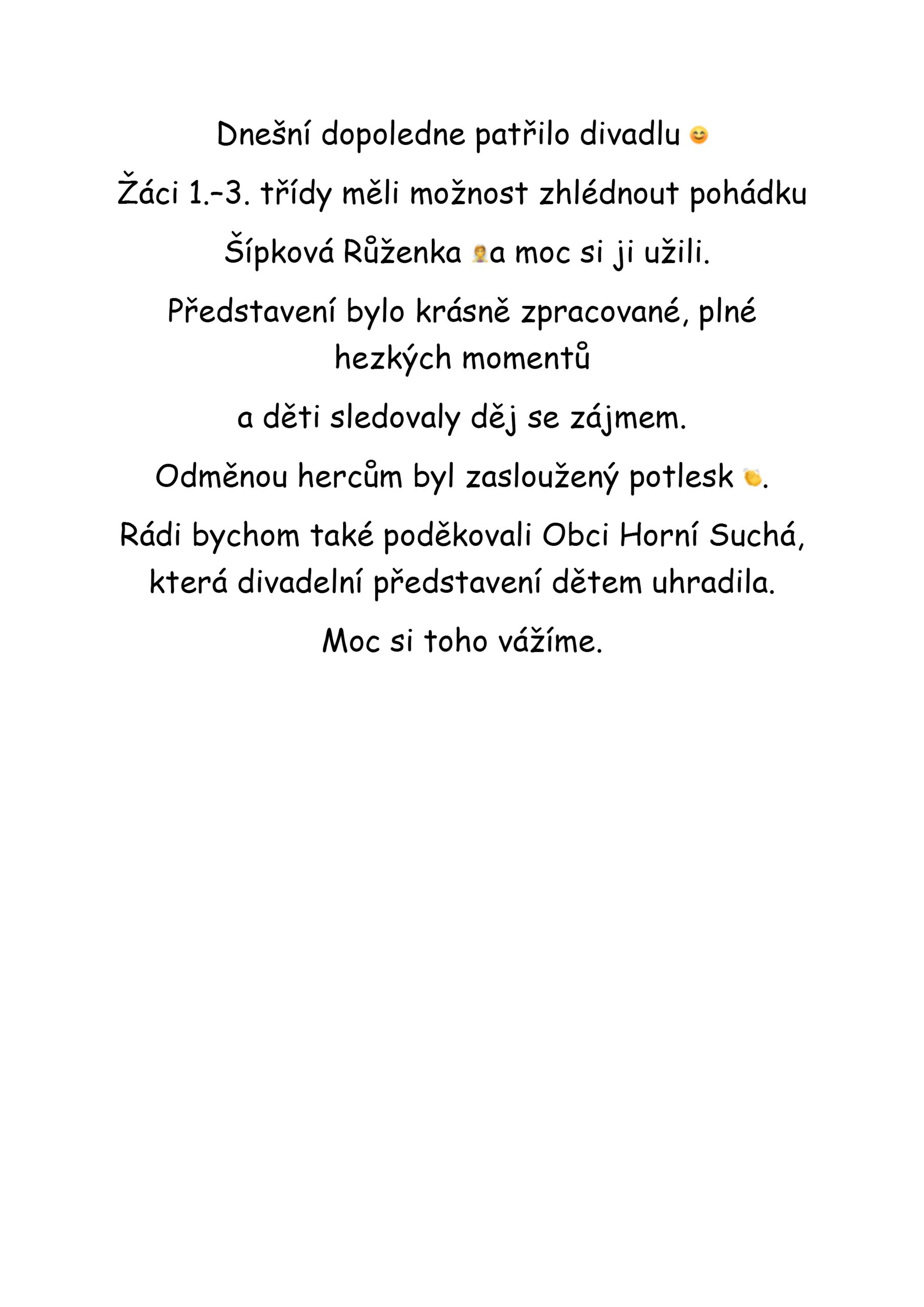 Dnešní dopoledne patřilo divadlu 😊

Žáci 1.–3. třídy měli možnost zhlédnout pohádku

Šípková Růženka 👸a moc si ji užili.

Představení bylo krásně zpracované, plné hezkých momentů

a děti sledovaly děj se zájmem.

Odměnou hercům byl zasloužený potlesk 👏.

Rádi bychom také poděkovali Obci Horní Suchá, která divadelní představení dětem uhradila.

Moc si toho vážíme.